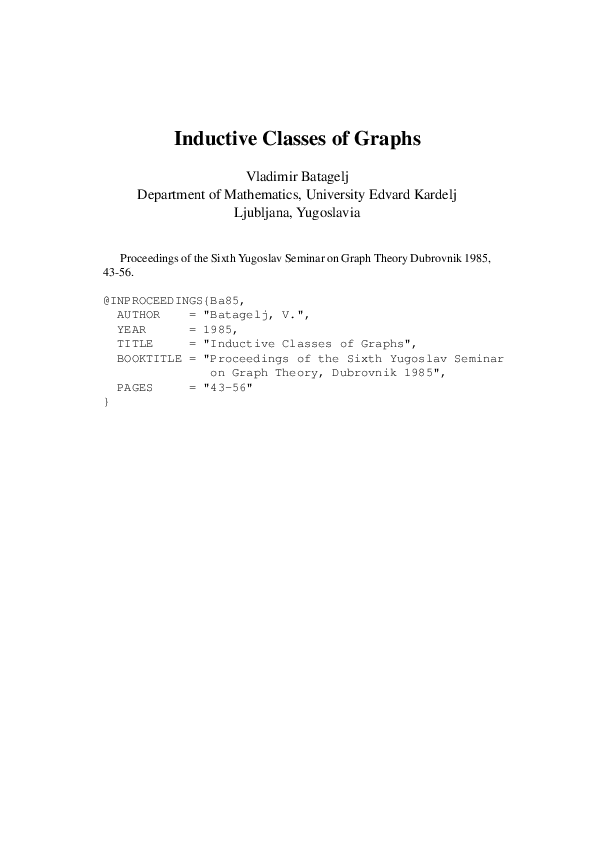 Inductive Classes of Graphs

Vladimir Batagelj
Department of Mathematics, University Edvard Kardelj
Ljubljana, Yugoslavia

Proceedings of the Sixth Yugoslav Seminar on Graph Theory Dubrovnik 1985, 43-56.

@INPROCEEDINGS{Ba85,
AUTHOR = "Batagelj, V.",
YEAR = 1985,
TITLE = "Inductive Classes of Graphs",
BOOKTITLE = "Proceedings of the Sixth Yugoslav Seminar on Graph Theory, Dubrovnik 1985",
PAGES = "43-56"
}